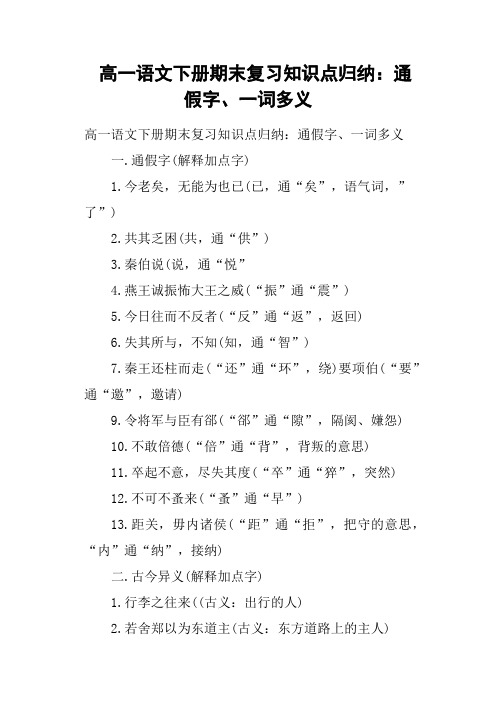 高一语文下册期末复习知识点归纳：通假字、一词多义

高一语文下册期末复习知识点归纳：通假字、一词多义

一.通假字(解释加点字)

1.今老矣，无能为也已(已，通“矣”，语气词，”了”)

2.共其乏困(共，通“供”)

3.秦伯说(说，通“悦”

4.燕王诚振怖大王之威(“振”通“震”)

5.今日往而不反者(“反”通“返”，返回)

6.失其所与，不知(知，通“智”)

7.秦王还柱而走(“还”通“环”，绕)要项伯(“要”通“邀”，邀请)

9.令将军与臣有郤(“郤”通“隙”，隔阂、嫌怨)

10.不敢倍德(“倍”通“背”，背叛的意思)

11.卒起不意，尽失其度(“卒”通“猝”，突然)

12.不可不蚤来(“蚤”通“早”)

13.距关，毋内诸侯(“距”通“拒”，把守的意思，“内”通“纳”，接纳)

二.古今异义(解释加点字)

1.行李之往来((古义：出行的人)

2.若舍郑以为东道主(古义：东方道路上的主人)